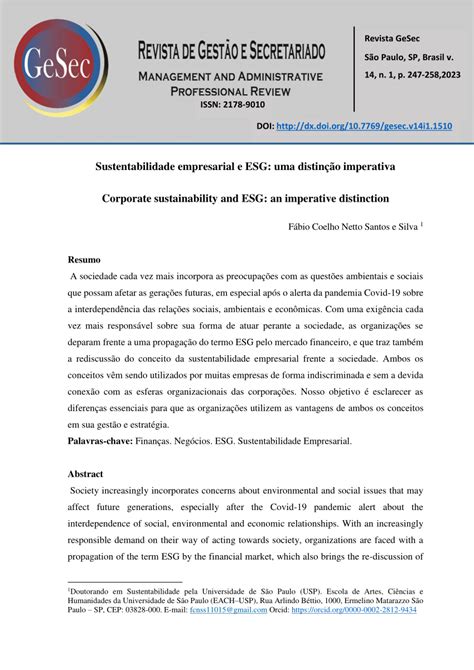 GeSec

REVISTA DE GESTÃO E SECRETARIADO

MANAGEMENT AND ADMINISTRATIVE PROFESSIONAL REVIEW

ISSN: 2178-9010

Revista GeSec
São Paulo, SP, Brasil v. 14, n. 1, p. 247-258,2023

DOI: http://dx.doi.org/10.7769/gesec.v14i1.1510

Sustentabilidade empresarial e ESG: uma distinção imperativa

Corporate sustainability and ESG: an imperative distinction

Fábio Coelho Netto Santos e Silva $^1$

Resumo

A sociedade cada vez mais incorpora as preocupações com as questões ambientais e sociais que possam afetar as gerações futuras, em especial após o alerta da pandemia Covid-19 sobre a interdependência das relações sociais, ambientais e econômicas. Com uma exigência cada vez mais responsável sobre sua forma de atuar perante a sociedade, as organizações se deparam frente a uma propagação do termo ESG pelo mercado financeiro, e que traz também a rediscussão do conceito da sustentabilidade empresarial frente a sociedade. Ambos os conceitos vêm sendo utilizados por muitas empresas de forma indiscriminada e sem a devida conexão com as esferas organizacionais das corporações. Nosso objetivo é esclarecer as diferenças essenciais para que as organizações utilizem as vantagens de ambos os conceitos em sua gestão e estratégia.

Palavras-chave: Finanças. Negócios. ESG. Sustentabilidade Empresarial.

Abstract

Society increasingly incorporates concerns about environmental and social issues that may affect future generations, especially after the Covid-19 pandemic alert about the interdependence of social, environmental and economic relationships. With an increasingly responsible demand on their way of acting towards society, organizations are faced with a propagation of the term ESG by the financial market, which also brings the re-discussion of

$^1$Doutorando em Sustentabilidade pela Universidade de São Paulo (USP). Escola de Artes, Ciências e Humanidades da Universidade de São Paulo (EACH–USP), Rua Arlindo Béttio, 1000, Ermelino Matarazzo São Paulo – SP, CEP: 03828-000. E-mail: fcnss11015@gmail.com Orcid: https://orcid.org/0000-0002-2812-9434